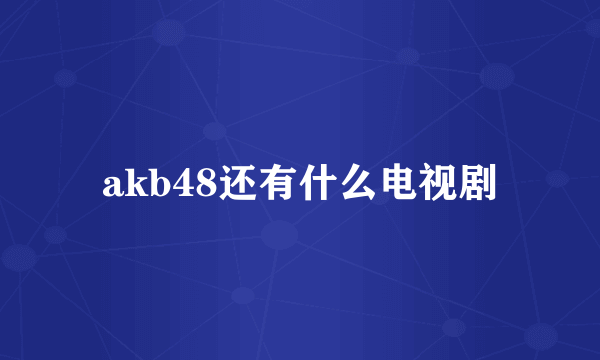 akb48还有什么电视剧